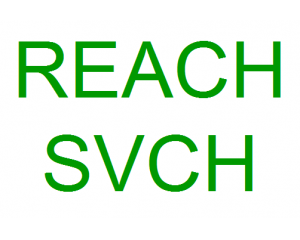 REACH
SVCH